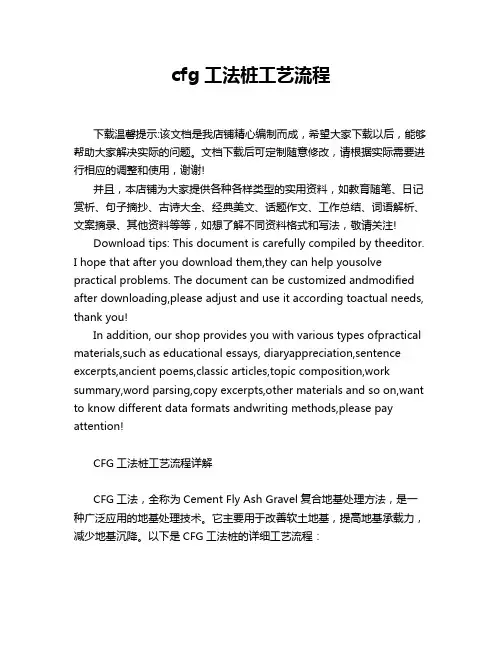 cfg 工法桩工艺流程

下载温馨提示:该文档是我店铺精心编制而成，希望大家下载以后，能够帮助大家解决实际的问题。文档下载后可定制随意修改，请根据实际需要进行相应的调整和使用，谢谢!

并且，本店铺为大家提供各种各样类型的实用资料，如教育随笔、日记赏析、句子摘抄、古诗大全、经典美文、话题作文、工作总结、词语解析、文案摘录、其他资料等等，如想了解不同资料格式和写法，敬请关注!

Download tips: This document is carefully compiled by theeditor. I hope that after you download them,they can help yousolve practical problems. The document can be customized andmodified after downloading,please adjust and use it according toactual needs, thank you!

In addition, our shop provides you with various types ofpractical materials,such as educational essays, diaryappreciation,sentence excerpts,ancient poems,classic articles,topic composition,work summary,word parsing,copy excerpts,other materials and so on,want to know different data formats andwriting methods,please pay attention!

CFG 工法桩工艺流程详解

CFG 工法，全称为 Cement Fly Ash Gravel 复合地基处理方法，是一种广泛应用的地基处理技术。它主要用于改善软土地基，提高地基承载力，减少地基沉降。以下是 CFG 工法桩的详细工艺流程：